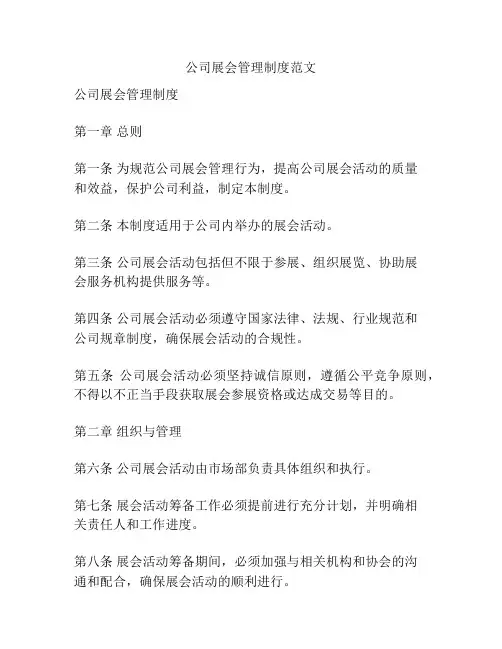 公司展会管理制度范文

公司展会管理制度

第一章 总则

第一条 为规范公司展会管理行为，提高公司展会活动的质量和效益，保护公司利益，制定本制度。

第二条 本制度适用于公司内举办的展会活动。

第三条 公司展会活动包括但不限于参展、组织展览、协助展会服务机构提供服务等。

第四条 公司展会活动必须遵守国家法律、法规、行业规范和公司规章制度，确保展会活动的合规性。

第五条 公司展会活动必须坚持诚信原则，遵循公平竞争原则，不得以不正当手段获取展会参展资格或达成交易等目的。

第二章 组织与管理

第六条 公司展会活动由市场部负责具体组织和执行。

第七条 展会活动筹备工作必须提前进行充分计划，并明确相关责任人和工作进度。

第八条 展会活动筹备期间，必须加强与相关机构和协会的沟通和配合，确保展会活动的顺利进行。